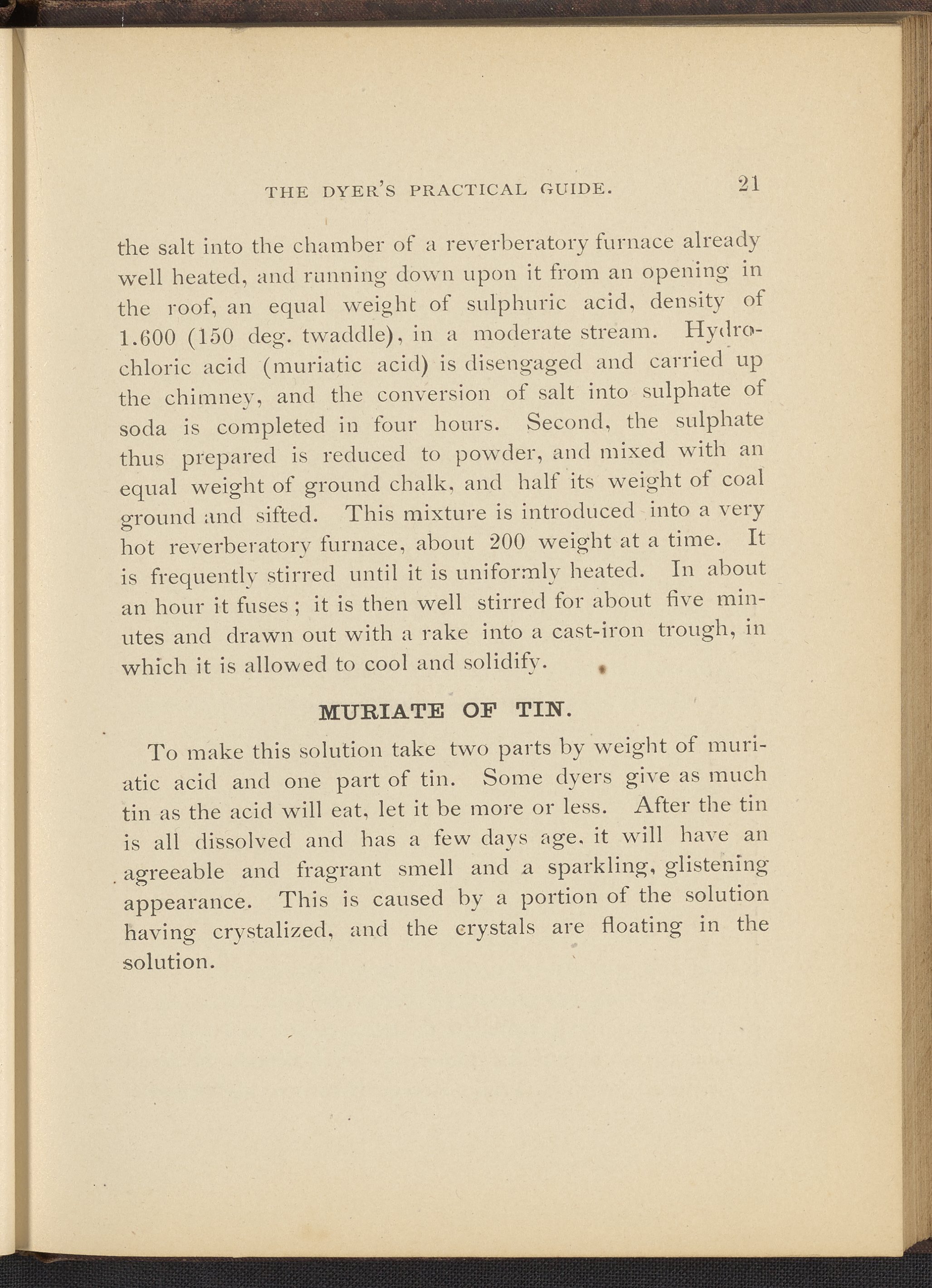 THE DYER'S PRACTICAL GUIDE. 21

the salt into the chamber of a reverberatory furnace already well heated, and running down upon it from an opening in the roof, an equal weight of sulphuric acid, density of 1.600 (150 deg. twaddle), in a moderate stream. Hydrochloric acid (muriatic acid) is disengaged and carried up the chimney, and the conversion of salt into sulphate of soda is completed in four hours. Second, the sulphate thus prepared is reduced to powder, and mixed with an equal weight of ground chalk, and half its weight of coal ground and sifted. This mixture is introduced into a very hot reverberatory furnace, about 200 weight at a time. It is frequently stirred until it is uniformly heated. In about an hour it fuses; it is then well stirred for about five minutes and drawn out with a rake into a cast-iron trough, in which it is allowed to cool and solidify.

MURIATE OF TIN.

To make this solution take two parts by weight of muriatic acid and one part of tin. Some dyers give as much tin as the acid will eat, let it be more or less. After the tin is all dissolved and has a few days age, it will have an agreeable and fragrant smell and a sparkling, glistening appearance. This is caused by a portion of the solution having crystalized, and the crystals are floating in the solution.